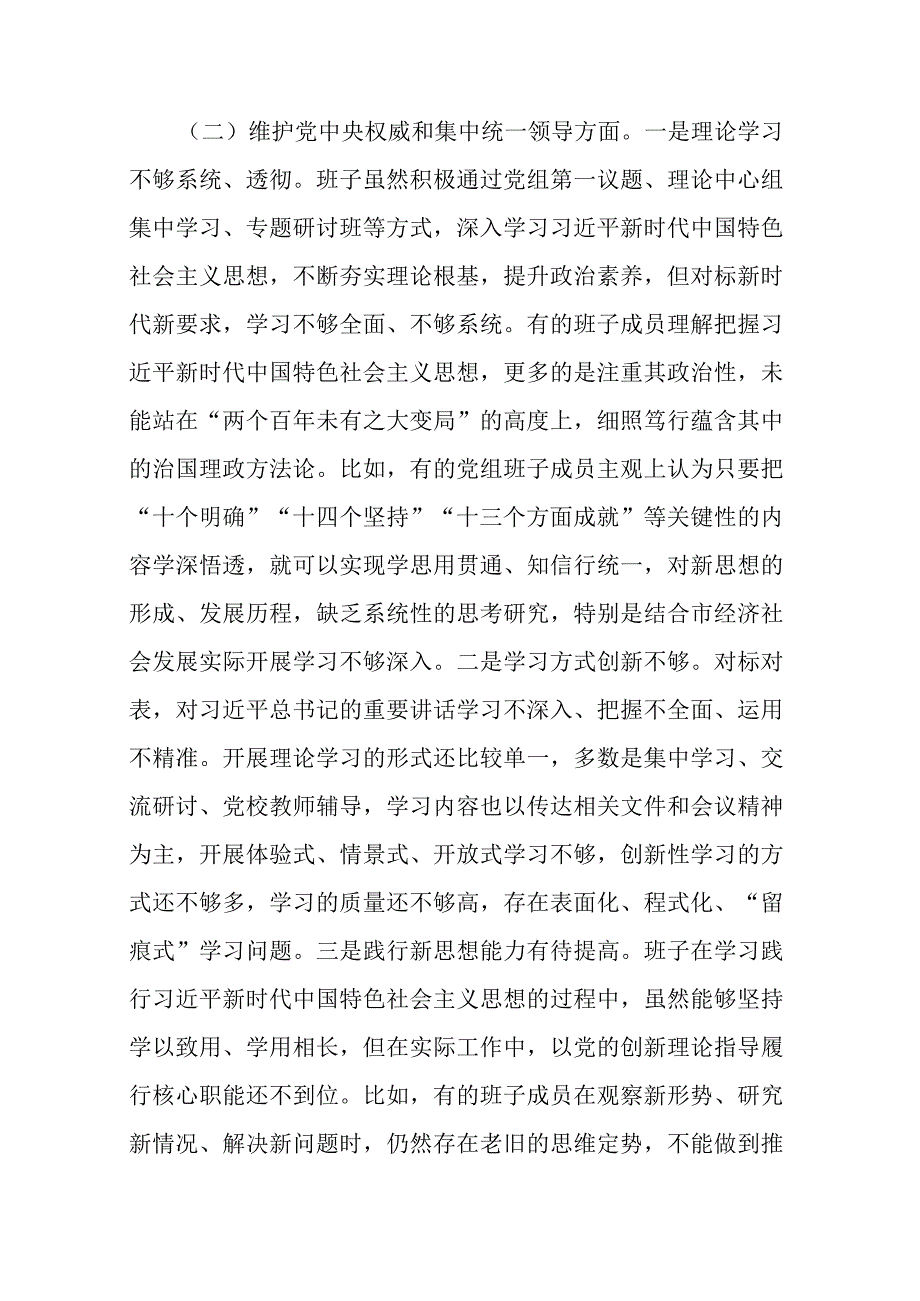 （二）维护党中央权威和集中统一领导方面。一是理论学习不够系统、透彻。班子虽然积极通过党组第一议题、理论中心组集中学习、专题研讨班等方式，深入学习习近平新时代中国特色社会主义思想，不断夯实理论根基，提升政治素养，但对标新时代新要求，学习不够全面、不够系统。有的班子成员理解把握习近平新时代中国特色社会主义思想，更多的是注重其政治性，未能站在“两个百年未有之大变局”的高度上，细照笃行蕴含其中的治国理政方法论。比如，有的党组班子成员主观上认为只要把“十个明确”“十四个坚持”“十三个方面成就”等关键性的内容学深悟透，就可以实现学思用贯通、知信行统一，对新思想的形成、发展历程，缺乏系统性的思考研究，特别是结合市经济社会发展实际开展学习不够深入。二是学习方式创新不够。对标对表，对习近平总书记的重要讲话学习不深入、把握不全面、运用不精准。开展理论学习的形式还比较单一，多数是集中学习、交流研讨、党校教师辅导，学习内容也以传达相关文件和会议精神为主，开展体验式、情景式、开放式学习不够，创新性学习的方式还不够多，学习的质量还不够高，存在表面化、程式化、“留痕式”学习问题。三是践行新思想能力有待提高。班子在学习践行习近平新时代中国特色社会主义思想的过程中，虽然能够坚持学以致用、学用相长，但在实际工作中，以党的创新理论指导履行核心职能还不到位。比如，有的班子成员在观察新形势、研究新情况、解决新问题时，仍然存在老旧的思维定势，不能做到推